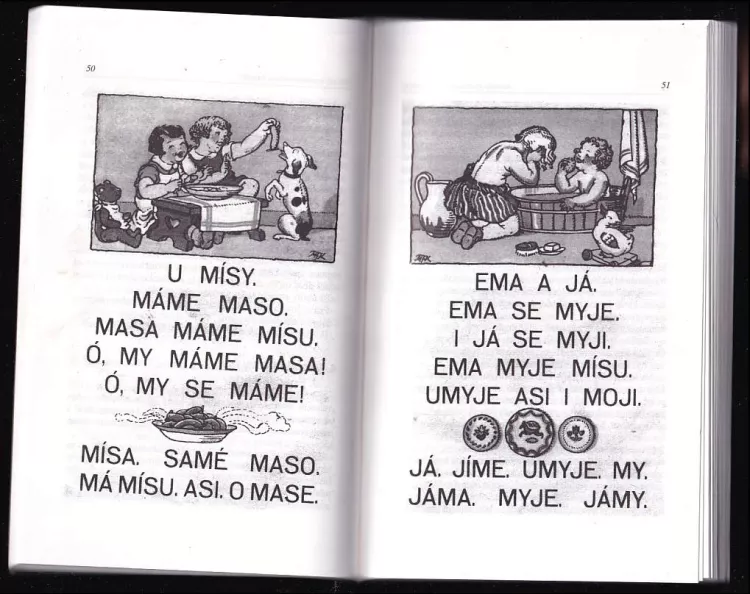 50

U MÍSY.
MÁME MASO.
MASA MÁME MÍSU.
Ó, MY MÁME MASA!
Ó, MY SE MÁME!

MÍSA. SAMÉ MASO.
MÁ MÍSU. ASI. O MASE.

51

EMA A JÁ.
EMA SE MYJE.
I JÁ SE MYJI.
EMA MYJE MÍSU.
UMYJE ASI I MOJI.

JÁ. JÍME. UMYJE. MY.
JÁMA. MYJE. JÁMY.